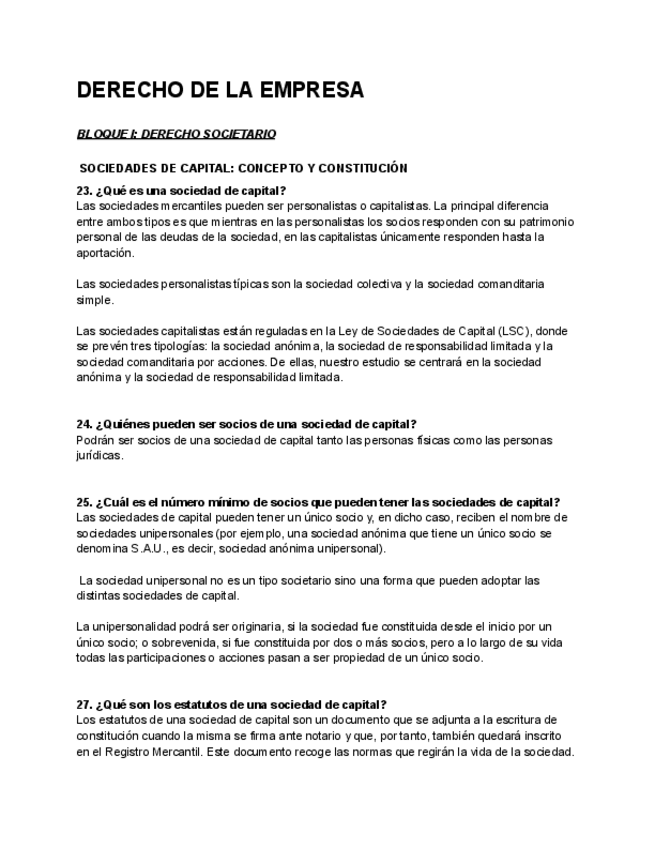 DERECHO DE LA EMPRESA

BLOQUE I: DERECHO SOCIETARIO

SOCIEDADES DE CAPITAL: CONCEPTO Y CONSTITUCIÓN

23. ¿Qué es una sociedad de capital?
Las sociedades mercantiles pueden ser personalistas o capitalistas. La principal diferencia entre ambos tipos es que mientras en las personalistas los socios responden con su patrimonio personal de las deudas de la sociedad, en las capitalistas únicamente responden hasta la aportación.

Las sociedades personalistas típicas son la sociedad colectiva y la sociedad comanditaria simple.

Las sociedades capitalistas están reguladas en la Ley de Sociedades de Capital (LSC), donde se prevén tres tipologías: la sociedad anónima, la sociedad de responsabilidad limitada y la sociedad comanditaria por acciones. De ellas, nuestro estudio se centrará en la sociedad anónima y la sociedad de responsabilidad limitada.

24. ¿Quiénes pueden ser socios de una sociedad de capital?
Podrán ser socios de una sociedad de capital tanto las personas físicas como las personas jurídicas.

25. ¿Cuál es el número mínimo de socios que pueden tener las sociedades de capital?
Las sociedades de capital pueden tener un único socio y, en dicho caso, reciben el nombre de sociedades unipersonales (por ejemplo, una sociedad anónima que tiene un único socio se denomina S.A.U., es decir, sociedad anónima unipersonal).

La sociedad unipersonal no es un tipo societario sino una forma que pueden adoptar las distintas sociedades de capital.

La unipersonalidad podrá ser originaria, si la sociedad fue constituida desde el inicio por un único socio; o sobrevenida, si fue constituida por dos o más socios, pero a lo largo de su vida todas las participaciones o acciones pasan a ser propiedad de un único socio.

27. ¿Qué son los estatutos de una sociedad de capital?
Los estatutos de una sociedad de capital son un documento que se adjunta a la escritura de constitución cuando la misma se firma ante notario y que, por tanto, también quedará inscrito en el Registro Mercantil. Este documento recoge las normas que regirán la vida de la sociedad.